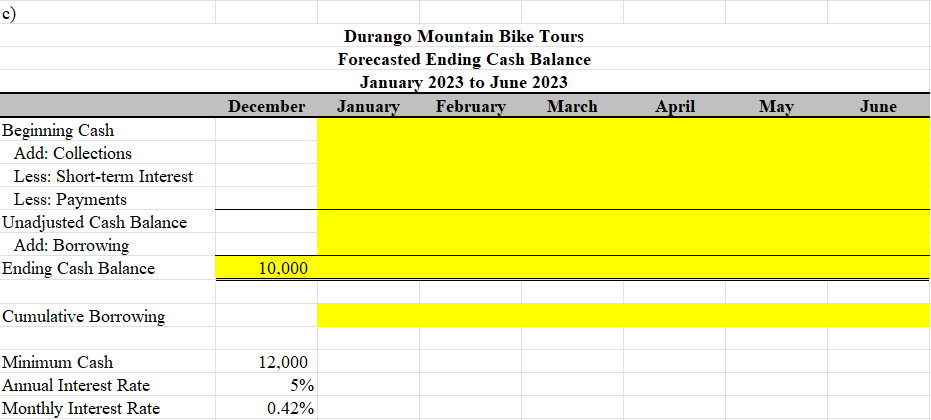 c)

Durango Mountain Bike Tours
Forecasted Ending Cash Balance
January 2023 to June 2023

| | December | January | February | March | April | May | June |
|---|---|---|---|---|---|---|---|
| Beginning Cash | | | | | | | |
| Add: Collections | | | | | | | |
| Less: Short-term Interest | | | | | | | |
| Less: Payments | | | | | | | |
| Unadjusted Cash Balance | | | | | | | |
| Add: Borrowing | | | | | | | |
| Ending Cash Balance | 10,000 | | | | | | |
| | | | | | | | |
| Cumulative Borrowing | | | | | | | |
| | | | | | | | |
| Minimum Cash | 12,000 | | | | | | |
| Annual Interest Rate | 5% | | | | | | |
| Monthly Interest Rate | 0.42% | | | | | | |